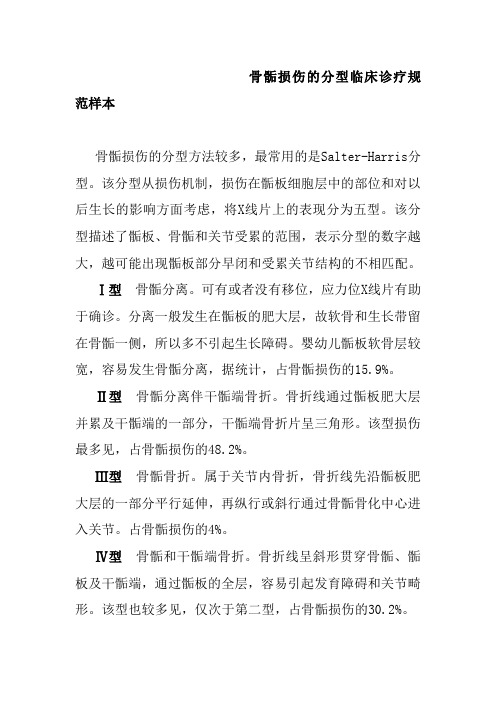 骨骺损伤的分型临床诊疗规范样本

骨骺损伤的分型方法较多，最常用的是Salter-Harris分型。该分型从损伤机制，损伤在骺板细胞层中的部位和对以后生长的影响方面考虑，将X线片上的表现分为五型。该分型描述了骺板、骨骺和关节受累的范围，表示分型的数字越大，越可能出现骺板部分早闭和受累关节结构的不相匹配。

Ⅰ型　骨骺分离。可有或者没有移位，应力位X线片有助于确诊。分离一般发生在骺板的肥大层，故软骨和生长带留在骨骺一侧，所以多不引起生长障碍。婴幼儿骺板软骨层较宽，容易发生骨骺分离，据统计，占骨骺损伤的15.9%。

Ⅱ型　骨骺分离伴干骺端骨折。骨折线通过骺板肥大层并累及干骺端的一部分，干骺端骨折片呈三角形。该型损伤最多见，占骨骺损伤的48.2%。

Ⅲ型　骨骺骨折。属于关节内骨折，骨折线先沿骺板肥大层的一部分平行延伸，再纵行或斜行通过骨骺骨化中心进入关节。占骨骺损伤的4%。

Ⅳ型　骨骺和干骺端骨折。骨折线呈斜形贯穿骨骺、骺板及干骺端，通过骺板的全层，容易引起发育障碍和关节畸形。该型也较多见，仅次于第二型，占骨骺损伤的30.2%。